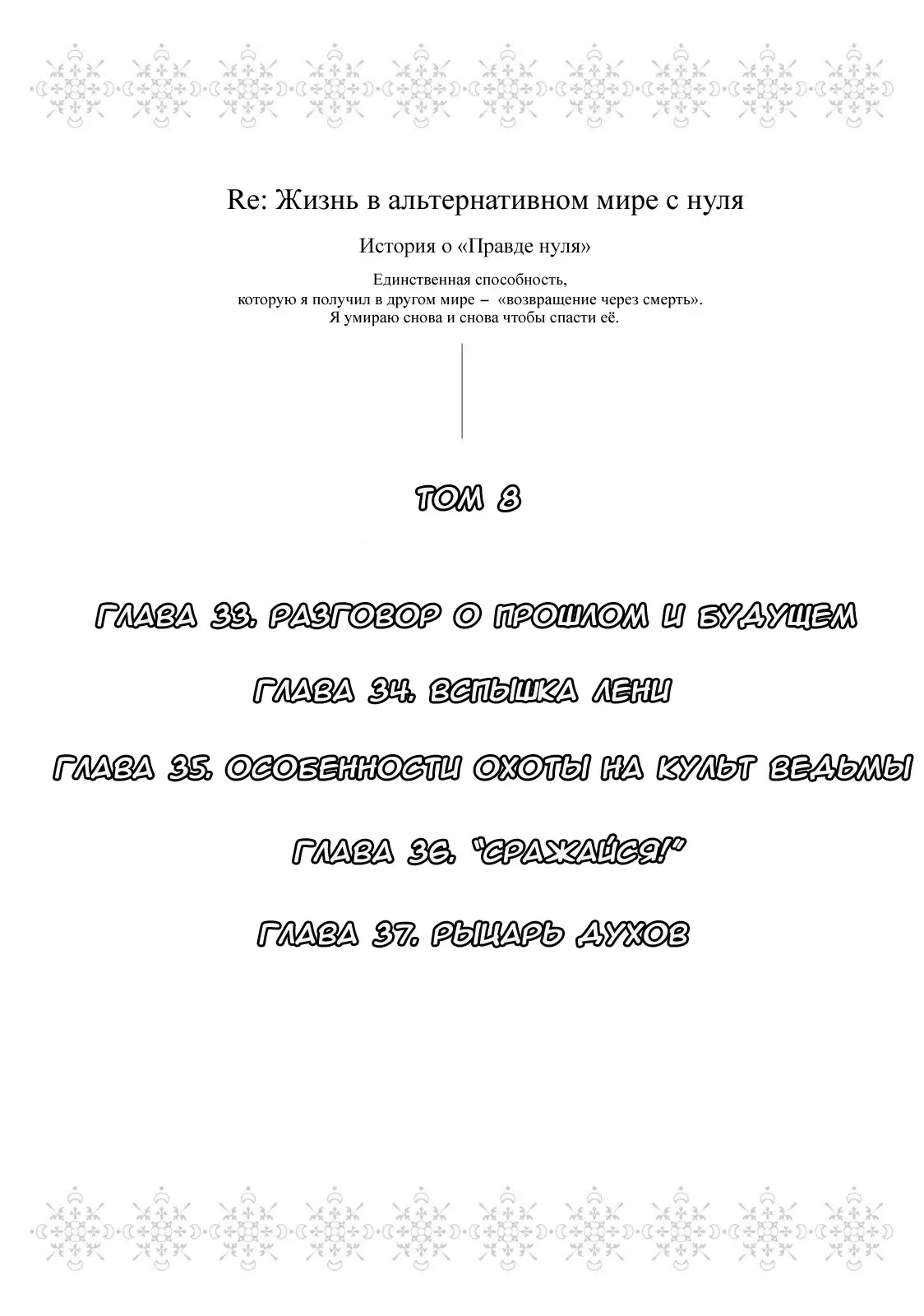 Re: Жизнь в альтернативном мире с нуля

История о «Правде нуля»

Единственная способность,
которую я получил в другом мире – «возвращение через смерть».
Я умираю снова и снова чтобы спасти её.

ТОМ 8

ГЛАВА 33. РАЗГОВОР О ПРОШЛОМ И БУДУЩЕМ

ГЛАВА 34. ВСПЫШКА ЛЕНИ

ГЛАВА 35. ОСОБЕННОСТИ ОХОТЫ НА КУЛЬТ ВЕДЬМЫ

ГЛАВА 36. "СРАЖАЙСЯ!"

ГЛАВА 37. РЫЦАРЬ ДУХОВ